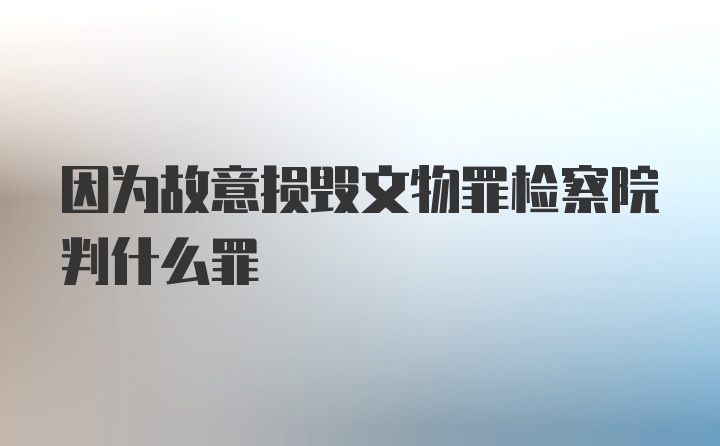 因为故意损毁文物罪检察院判什么罪